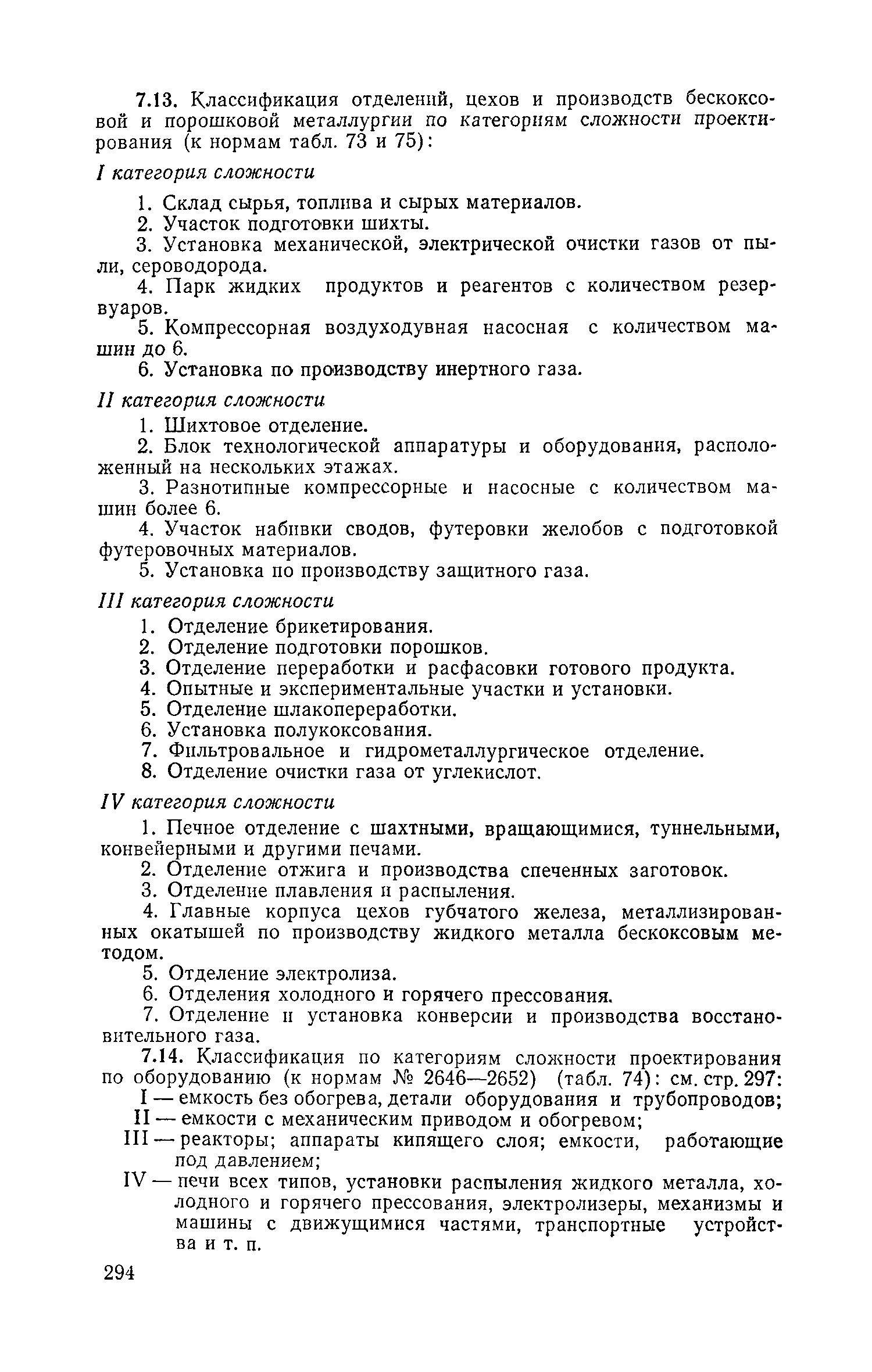 7.13. Классификация отделений, цехов и производств бескоксовой и порошковой металлургии по категориям сложности проектирования (к нормам табл. 73 и 75):

I категория сложности

1. Склад сырья, топлива и сырых материалов.
2. Участок подготовки шихты.
3. Установка механической, электрической очистки газов от пыли, сероводорода.
4. Парк жидких продуктов и реагентов с количеством резервуаров.
5. Компрессорная воздуходувная насосная с количеством машин до 6.
6. Установка по производству инертного газа.

II категория сложности

1. Шихтовое отделение.
2. Блок технологической аппаратуры и оборудования, расположенный на нескольких этажах.
3. Разнотипные компрессорные и насосные с количеством машин более 6.
4. Участок набивки сводов, футеровки желобов с подготовкой футеровочных материалов.
5. Установка по производству защитного газа.

III категория сложности

1. Отделение брикетирования.
2. Отделение подготовки порошков.
3. Отделение переработки и расфасовки готового продукта.
4. Опытные и экспериментальные участки и установки.
5. Отделение шлакопереработки.
6. Установка полукоксования.
7. Фильтровальное и гидрометаллургическое отделение.
8. Отделение очистки газа от углекислот.

IV категория сложности

1. Печное отделение с шахтными, вращающимися, туннельными, конвейерными и другими печами.
2. Отделение отжига и производства спеченных заготовок.
3. Отделение плавления и распыления.
4. Главные корпуса цехов губчатого железа, металлизированных окатышей по производству жидкого металла бескоксовым методом.
5. Отделение электролиза.
6. Отделения холодного и горячего прессования.
7. Отделение и установка конверсии и производства восстановительного газа.

7.14. Классификация по категориям сложности проектирования по оборудованию (к нормам № 2646—2652) (табл. 74): см. стр. 297:
I — емкость без обогрева, детали оборудования и трубопроводов;
II — емкости с механическим приводом и обогревом;
III — реакторы; аппараты кипящего слоя; емкости, работающие под давлением;
IV — печи всех типов, установки распыления жидкого металла, холодного и горячего прессования, электролизеры, механизмы и машины с движущимися частями, транспортные устройства и т. п.

294